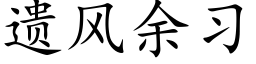 遗风余习